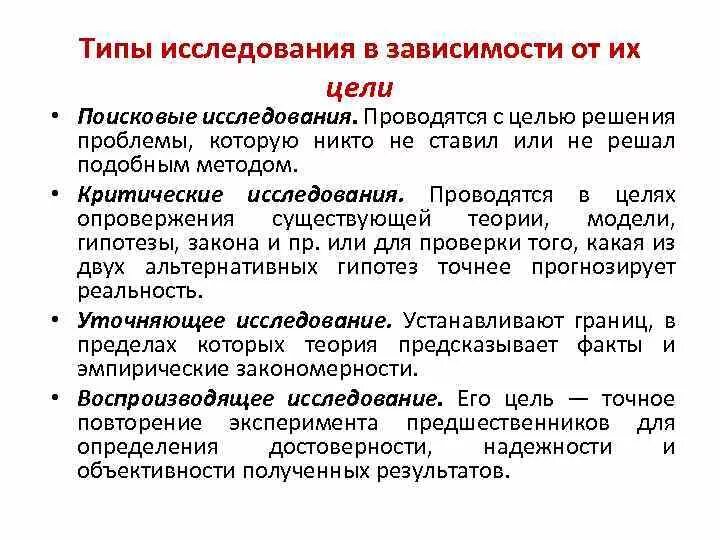 Типы исследования в зависимости от их цели

• Поисковые исследования. Проводятся с целью решения проблемы, которую никто не ставил или не решал подобным методом.

• Критические исследования. Проводятся в целях опровержения существующей теории, модели, гипотезы, закона и пр. или для проверки того, какая из двух альтернативных гипотез точнее прогнозирует реальность.

• Уточняющее исследование. Устанавливают границ, в пределах которых теория предсказывает факты и эмпирические закономерности.

• Воспроизводящее исследование. Его цель — точное повторение эксперимента предшественников для определения достоверности, надежности и объективности полученных результатов.